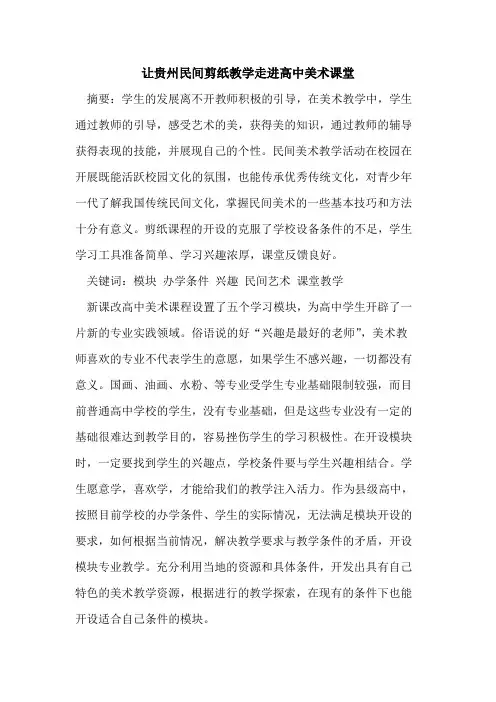 让贵州民间剪纸教学走进高中美术课堂

摘要：学生的发展离不开教师积极的引导，在美术教学中，学生通过教师的引导，感受艺术的美，获得美的知识，通过教师的辅导获得表现的技能，并展现自己的个性。民间美术教学活动在校园在开展既能活跃校园文化的氛围，也能传承优秀传统文化，对青少年一代了解我国传统民间文化，掌握民间美术的一些基本技巧和方法十分有意义。剪纸课程的开设的克服了学校设备条件的不足，学生学习工具准备简单、学习兴趣浓厚，课堂反馈良好。

关键词：模块 办学条件 兴趣 民间艺术 课堂教学

新课改高中美术课程设置了五个学习模块，为高中学生开辟了一片新的专业实践领域。俗语说的好“兴趣是最好的老师”，美术教师喜欢的专业不代表学生的意愿，如果学生不感兴趣，一切都没有意义。国画、油画、水粉、等专业受学生专业基础限制较强，而目前普通高中学校的学生，没有专业基础，但是这些专业没有一定的基础很难达到教学目的，容易挫伤学生的学习积极性。在开设模块时，一定要找到学生的兴趣点，学校条件要与学生兴趣相结合。学生愿意学，喜欢学，才能给我们的教学注入活力。作为县级高中，按照目前学校的办学条件、学生的实际情况，无法满足模块开设的要求，如何根据当前情况，解决教学要求与教学条件的矛盾，开设模块专业教学。充分利用当地的资源和具体条件，开发出具有自己特色的美术教学资源，根据进行的教学探索，在现有的条件下也能开设适合自己条件的模块。